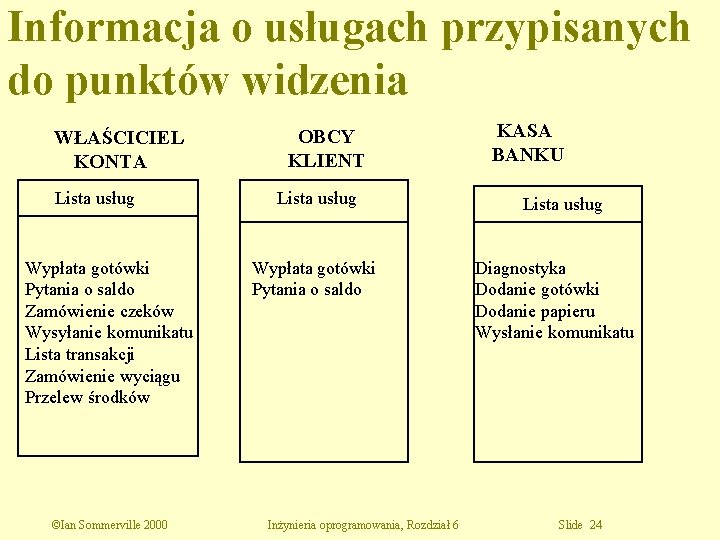 Informacja o usługach przypisanych do punktów widzenia

WŁAŚCICIEL KONTA

Lista usług

Wypłata gotówki
Pytania o saldo
Zamówienie czeków
Wysyłanie komunikatu
Lista transakcji
Zamówienie wyciągu
Przelew środków

OBCY KLIENT

Lista usług

Wypłata gotówki
Pytania o saldo

KASA BANKU

Lista usług

Diagnostyka
Dodanie gotówki
Dodanie papieru
Wysłanie komunikatu

©Ian Sommerville 2000 Inżynieria oprogramowania, Rozdział 6 Slide 24